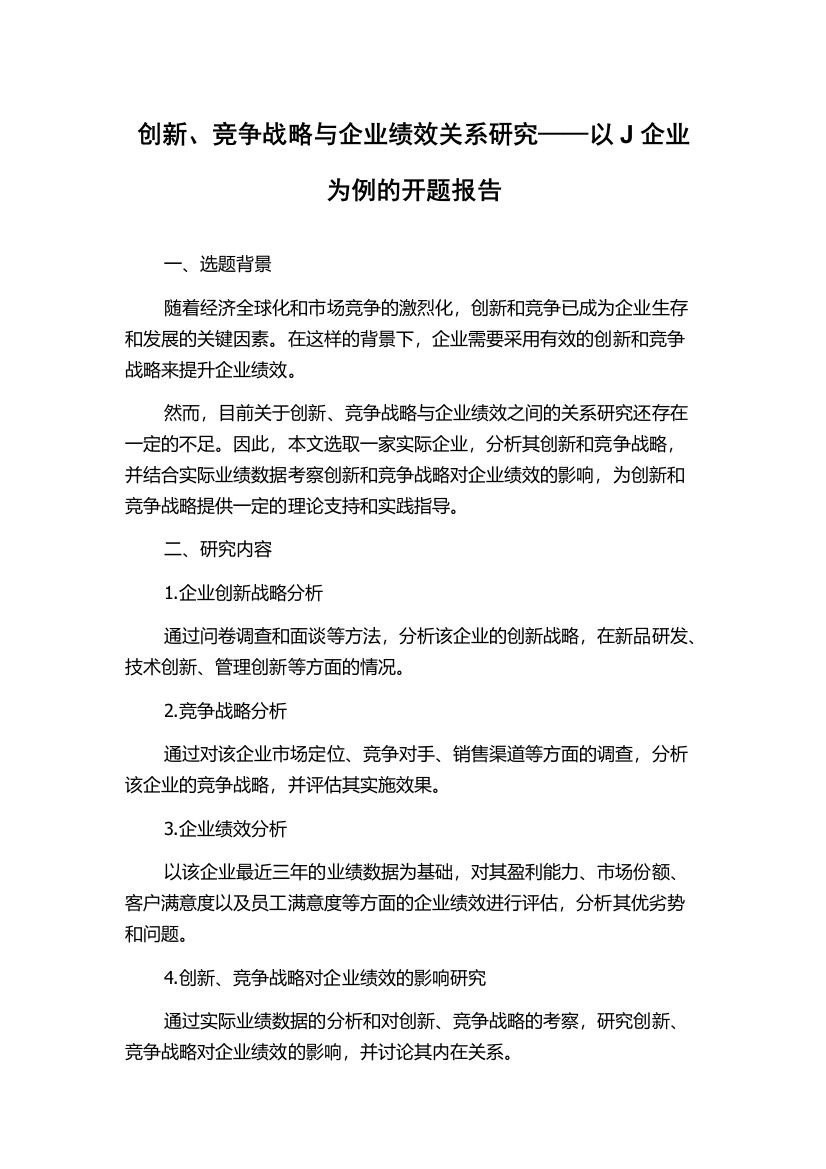 创新、竞争战略与企业绩效关系研究——以 J 企业为例的开题报告

一、选题背景

随着经济全球化和市场竞争的激烈化，创新和竞争已成为企业生存和发展的关键因素。在这样的背景下，企业需要采用有效的创新和竞争战略来提升企业绩效。

然而，目前关于创新、竞争战略与企业绩效之间的关系研究还存在一定的不足。因此，本文选取一家实际企业，分析其创新和竞争战略，并结合实际业绩数据考察创新和竞争战略对企业绩效的影响，为创新和竞争战略提供一定的理论支持和实践指导。

二、研究内容

1.企业创新战略分析

通过问卷调查和面谈等方法，分析该企业的创新战略，在新品研发、技术创新、管理创新等方面的情况。

2.竞争战略分析

通过对该企业市场定位、竞争对手、销售渠道等方面的调查，分析该企业的竞争战略，并评估其实施效果。

3.企业绩效分析

以该企业最近三年的业绩数据为基础，对其盈利能力、市场份额、客户满意度以及员工满意度等方面的企业绩效进行评估，分析其优劣势和问题。

4.创新、竞争战略对企业绩效的影响研究

通过实际业绩数据的分析和对创新、竞争战略的考察，研究创新、竞争战略对企业绩效的影响，并讨论其内在关系。